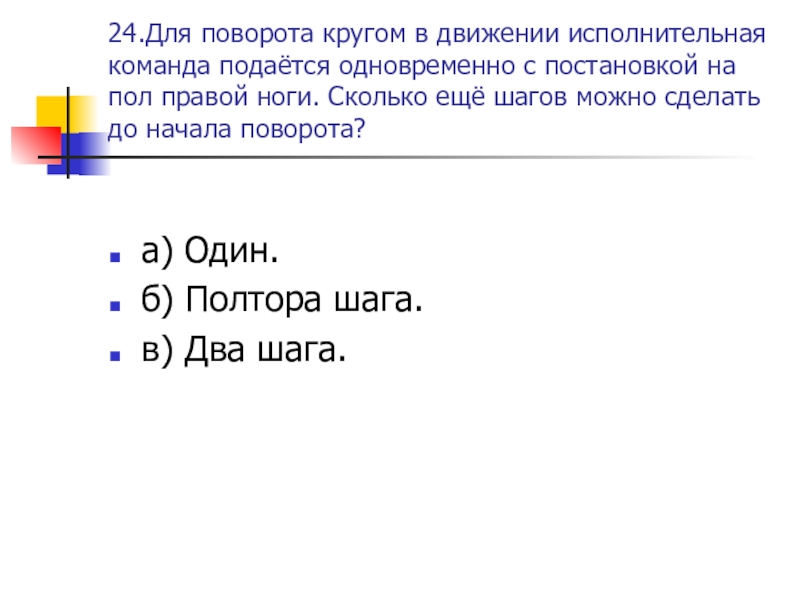 24.Для поворота кругом в движении исполнительная команда подаётся одновременно с постановкой на пол правой ноги. Сколько ещё шагов можно сделать до начала поворота?

а) Один.
б) Полтора шага.
в) Два шага.